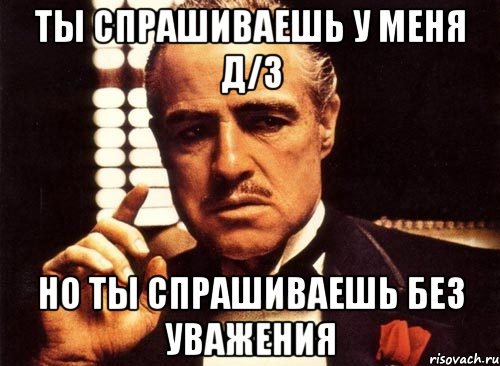 ТЫ СПРАШИВАЕШЬ У МЕНЯ Д/З

НО ТЫ СПРАШИВАЕШЬ БЕЗ УВАЖЕНИЯ

risovach.ru